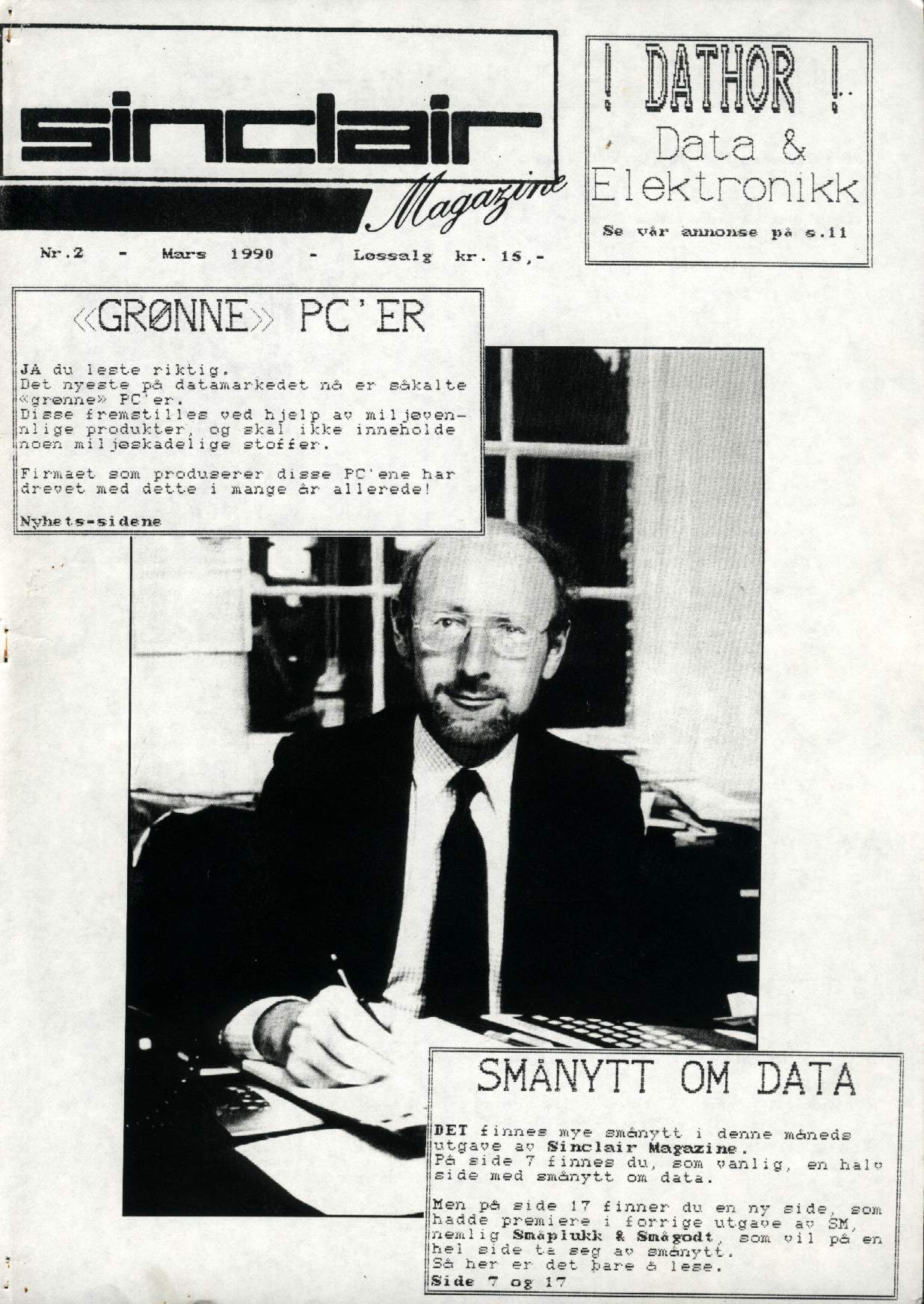 sinclair Magazine

! DATHOR !
Data &
Elektronikk

Se vår annonse på s.11

Nr.2 - Mars 1990 - Løssalg kr. 15,-

«GRØNNE» PC'ER

JA du leste riktig.
Det nyeste på datamarkedet nå er såkalte «grønne» PC'er.
Disse fremstilles ved hjelp av miljøvennlige produkter, og skal ikke inneholde noen miljøskadelige stoffer.

Firmaet som produserer disse PC'ene har drevet med dette i mange år allerede!

Nyhets-sidene

SMÅNYTT OM DATA

DET finnes mye smånytt i denne måneds utgave av Sinclair Magazine.
På side 7 finnes du, som vanlig, en halv side med smånytt om data.

Men på side 17 finner du en ny side, som hadde premiere i forrige utgave av SM, nemlig Småplukk & Smågodt, som vil på en hel side ta seg av smånytt.
Så her er det bare å lese.
Side 7 og 17